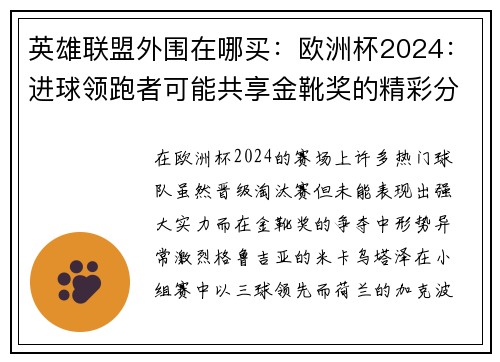 英雄联盟外围在哪买：欧洲杯2024：进球领跑者可能共享金靴奖的精彩分

在欧洲杯2024的赛场上许多热门球队虽然晋级淘汰赛但未能表现出强大实力而在金靴奖的争夺中形势异常激烈格鲁吉亚的米卡乌塔泽在小组赛中以三球领先而荷兰的加克波